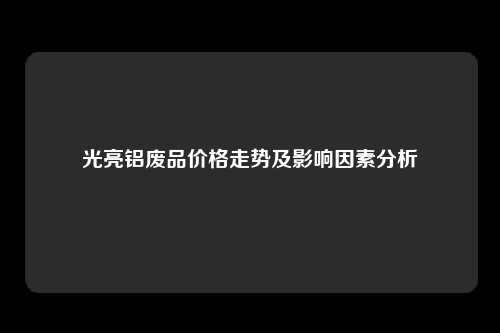 光亮铝废品价格走势及影响因素分析